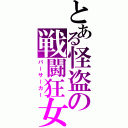 とある怪盗の戦闘狂女
バーサーカー